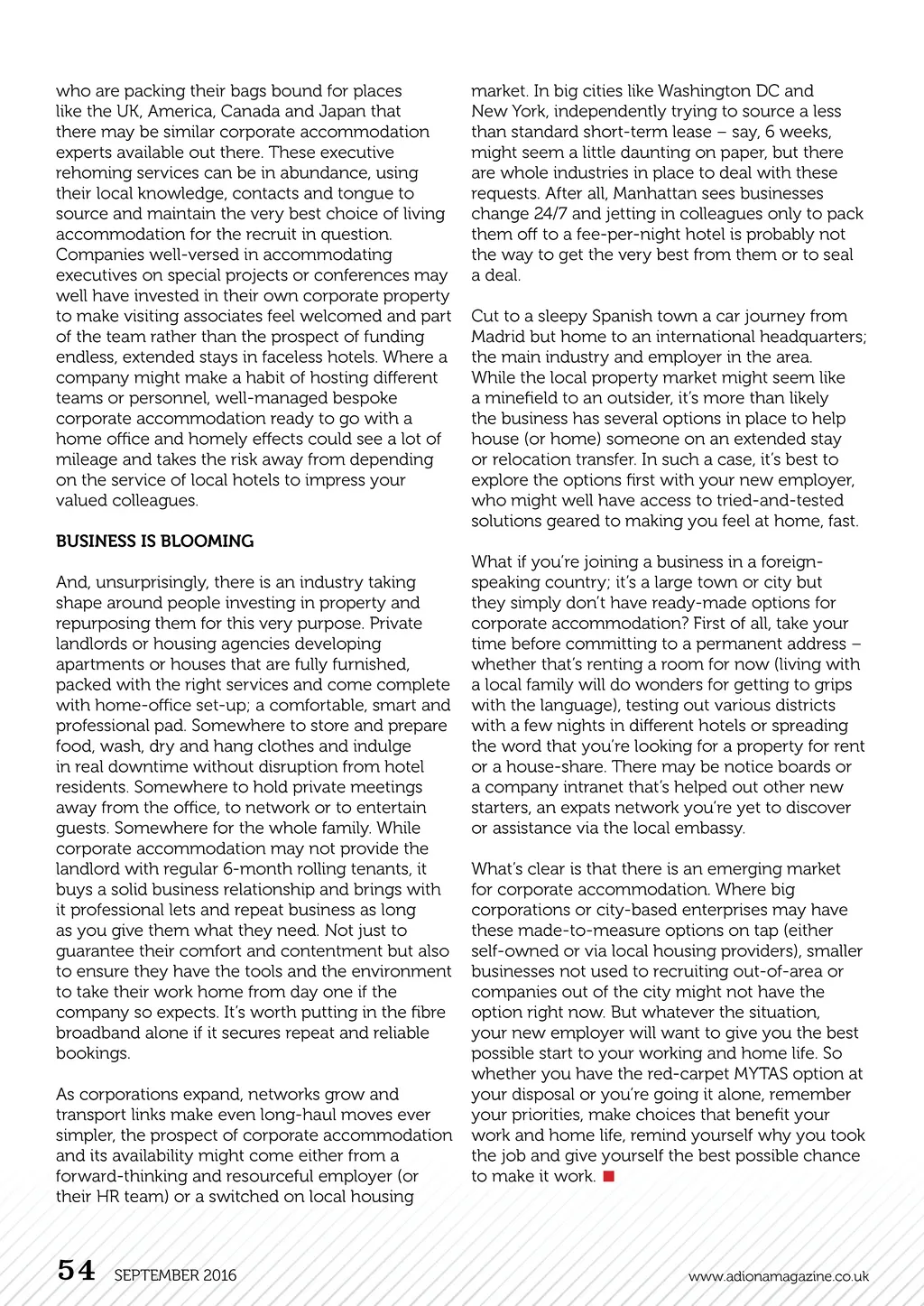 who are packing their bags bound for places like the UK, America, Canada and Japan that there may be similar corporate accommodation experts available out there. These executive rehoming services can be in abundance, using their local knowledge, contacts and tongue to source and maintain the very best choice of living accommodation for the recruit in question. Companies well-versed in accommodating executives on special projects or conferences may well have invested in their own corporate property to make visiting associates feel welcomed and part of the team rather than the prospect of funding endless, extended stays in faceless hotels. Where a company might make a habit of hosting different teams or personnel, well-managed bespoke corporate accommodation ready to go with a home office and homely effects could see a lot of mileage and takes the risk away from depending on the service of local hotels to impress your valued colleagues.

BUSINESS IS BLOOMING

And, unsurprisingly, there is an industry taking shape around people investing in property and repurposing them for this very purpose. Private landlords or housing agencies developing apartments or houses that are fully furnished, packed with the right services and come complete with home-office set-up; a comfortable, smart and professional pad. Somewhere to store and prepare food, wash, dry and hang clothes and indulge in real downtime without disruption from hotel residents. Somewhere to hold private meetings away from the office, to network or to entertain guests. Somewhere for the whole family. While corporate accommodation may not provide the landlord with regular 6-month rolling tenants, it buys a solid business relationship and brings with it professional lets and repeat business as long as you give them what they need. Not just to guarantee their comfort and contentment but also to ensure they have the tools and the environment to take their work home from day one if the company so expects. It's worth putting in the fibre broadband alone if it secures repeat and reliable bookings.

As corporations expand, networks grow and transport links make even long-haul moves ever simpler, the prospect of corporate accommodation and its availability might come either from a forward-thinking and resourceful employer (or their HR team) or a switched on local housing market. In big cities like Washington DC and New York, independently trying to source a less than standard short-term lease – say, 6 weeks, might seem a little daunting on paper, but there are whole industries in place to deal with these requests. After all, Manhattan sees businesses change 24/7 and jetting in colleagues only to pack them off to a fee-per-night hotel is probably not the way to get the very best from them or to seal a deal.

Cut to a sleepy Spanish town a car journey from Madrid but home to an international headquarters; the main industry and employer in the area. While the local property market might seem like a minefield to an outsider, it's more than likely the business has several options in place to help house (or home) someone on an extended stay or relocation transfer. In such a case, it's best to explore the options first with your new employer, who might well have access to tried-and-tested solutions geared to making you feel at home, fast.

What if you're joining a business in a foreign-speaking country; it's a large town or city but they simply don't have ready-made options for corporate accommodation? First of all, take your time before committing to a permanent address – whether that's renting a room for now (living with a local family will do wonders for getting to grips with the language), testing out various districts with a few nights in different hotels or spreading the word that you're looking for a property for rent or a house-share. There may be notice boards or a company intranet that's helped out other new starters, an expats network you're yet to discover or assistance via the local embassy.

What's clear is that there is an emerging market for corporate accommodation. Where big corporations or city-based enterprises may have these made-to-measure options on tap (either self-owned or via local housing providers), smaller businesses not used to recruiting out-of-area or companies out of the city might not have the option right now. But whatever the situation, your new employer will want to give you the best possible start to your working and home life. So whether you have the red-carpet MYTAS option at your disposal or you're going it alone, remember your priorities, make choices that benefit your work and home life, remind yourself why you took the job and give yourself the best possible chance to make it work.

54 SEPTEMBER 2016

www.adionamagazine.co.uk